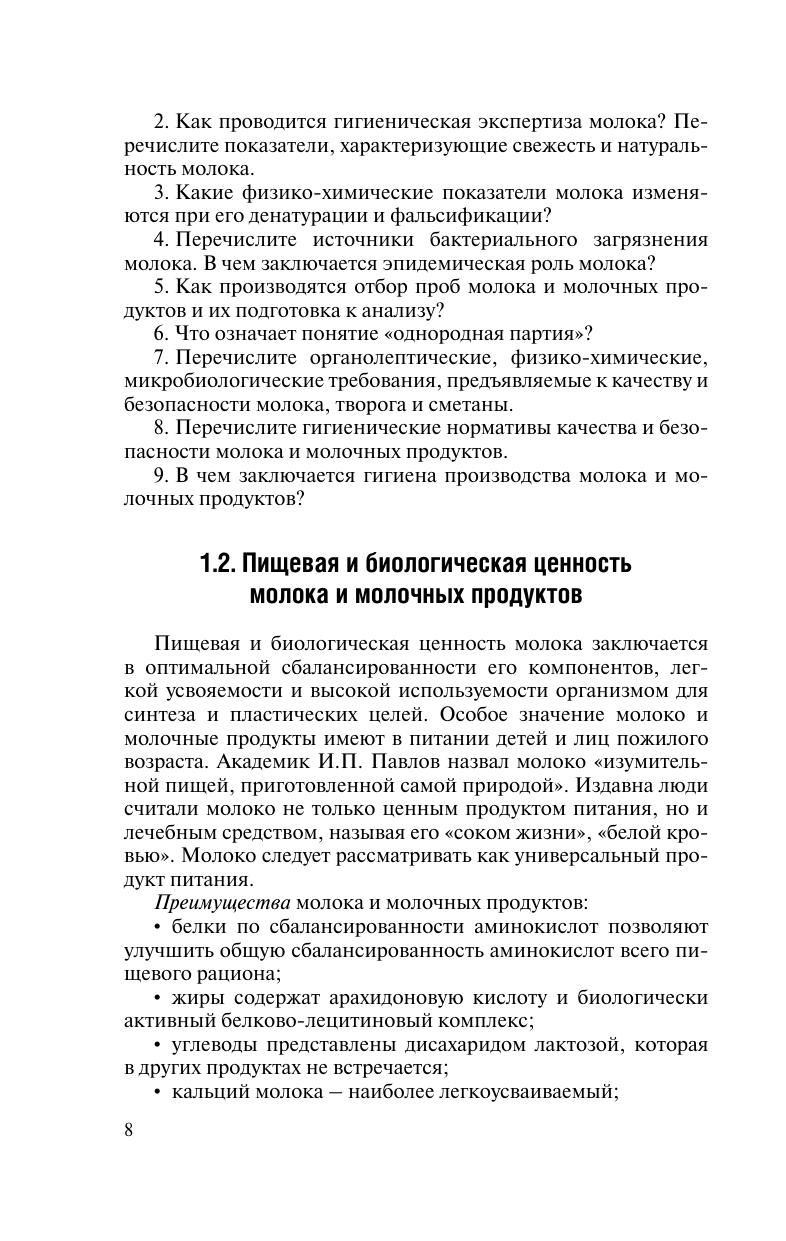 2. Как проводится гигиеническая экспертиза молока? Перечислите показатели, характеризующие свежесть и натуральность молока.

3. Какие физико-химические показатели молока изменяются при его денатурации и фальсификации?

4. Перечислите источники бактериального загрязнения молока. В чем заключается эпидемическая роль молока?

5. Как производятся отбор проб молока и молочных продуктов и их подготовка к анализу?

6. Что означает понятие «однородная партия»?

7. Перечислите органолептические, физико-химические, микробиологические требования, предъявляемые к качеству и безопасности молока, творога и сметаны.

8. Перечислите гигиенические нормативы качества и безопасности молока и молочных продуктов.

9. В чем заключается гигиена производства молока и молочных продуктов?

1.2. Пищевая и биологическая ценность молока и молочных продуктов

Пищевая и биологическая ценность молока заключается в оптимальной сбалансированности его компонентов, легкой усвояемости и высокой используемости организмом для синтеза и пластических целей. Особое значение молоко и молочные продукты имеют в питании детей и лиц пожилого возраста. Академик И.П. Павлов назвал молоко «изумительной пищей, приготовленной самой природой». Издавна люди считали молоко не только ценным продуктом питания, но и лечебным средством, называя его «соком жизни», «белой кровью». Молоко следует рассматривать как универсальный продукт питания.

Преимущества молока и молочных продуктов:

• белки по сбалансированности аминокислот позволяют улучшить общую сбалансированность аминокислот всего пищевого рациона;

• жиры содержат арахидоновую кислоту и биологически активный белково-лецитиновый комплекс;

• углеводы представлены дисахаридом лактозой, которая в других продуктах не встречается;

• кальций молока – наиболее легкоусваиваемый;

8